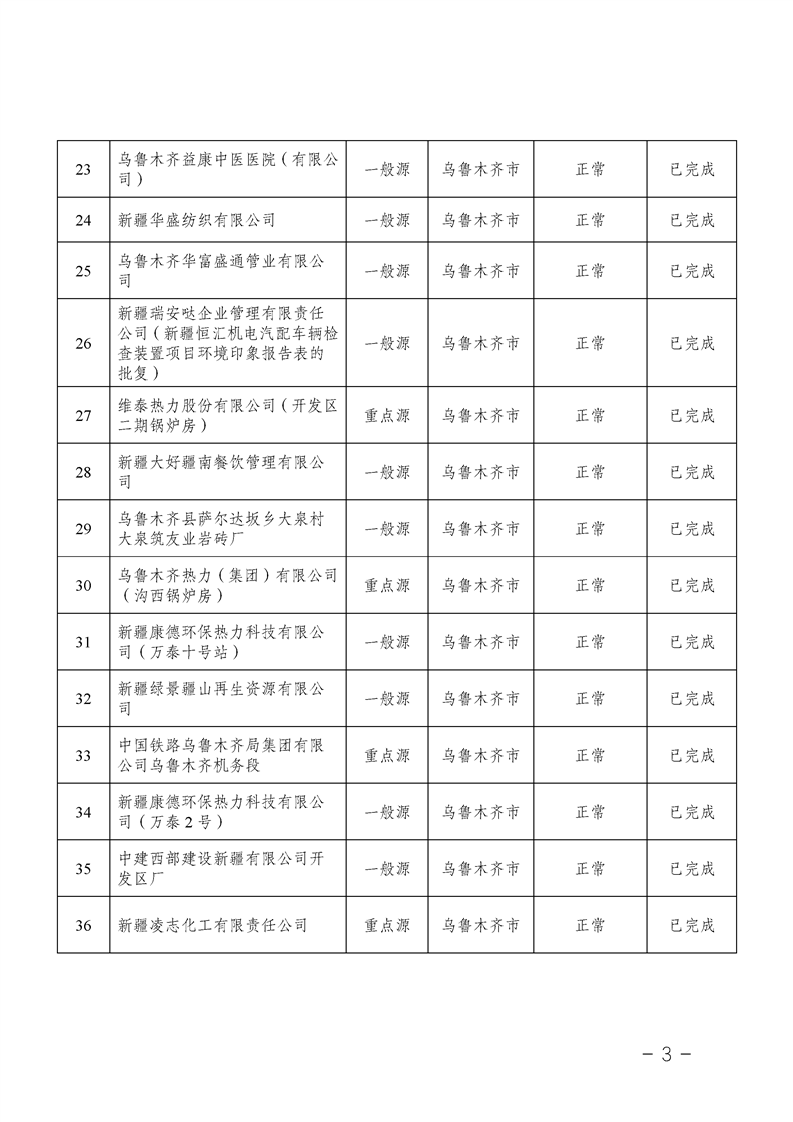 | 23 | 乌鲁木齐益康中医医院（有限公司） | 一般源 | 乌鲁木齐市 | 正常 | 已完成 |
|---|---|---|---|---|---|
| 24 | 新疆华盛纺织有限公司 | 一般源 | 乌鲁木齐市 | 正常 | 已完成 |
| 25 | 乌鲁木齐华富盛通管业有限公司 | 一般源 | 乌鲁木齐市 | 正常 | 已完成 |
| 26 | 新疆瑞安哒企业管理有限责任公司（新疆恒汇机电汽配车辆检查装置项目环境印象报告表的批复） | 一般源 | 乌鲁木齐市 | 正常 | 已完成 |
| 27 | 维泰热力股份有限公司（开发区二期锅炉房） | 重点源 | 乌鲁木齐市 | 正常 | 已完成 |
| 28 | 新疆大好疆南餐饮管理有限公司 | 一般源 | 乌鲁木齐市 | 正常 | 已完成 |
| 29 | 乌鲁木齐县萨尔达坂乡大泉村大泉筑友业岩砖厂 | 一般源 | 乌鲁木齐市 | 正常 | 已完成 |
| 30 | 乌鲁木齐热力（集团）有限公司（沟西锅炉房） | 重点源 | 乌鲁木齐市 | 正常 | 已完成 |
| 31 | 新疆康德环保热力科技有限公司（万泰十号站） | 一般源 | 乌鲁木齐市 | 正常 | 已完成 |
| 32 | 新疆绿景疆山再生资源有限公司 | 一般源 | 乌鲁木齐市 | 正常 | 已完成 |
| 33 | 中国铁路乌鲁木齐局集团有限公司乌鲁木齐机务段 | 重点源 | 乌鲁木齐市 | 正常 | 已完成 |
| 34 | 新疆康德环保热力科技有限公司（万泰2号） | 一般源 | 乌鲁木齐市 | 正常 | 已完成 |
| 35 | 中建西部建设新疆有限公司开发区厂 | 一般源 | 乌鲁木齐市 | 正常 | 已完成 |
| 36 | 新疆凌志化工有限责任公司 | 重点源 | 乌鲁木齐市 | 正常 | 已完成 |

－3－